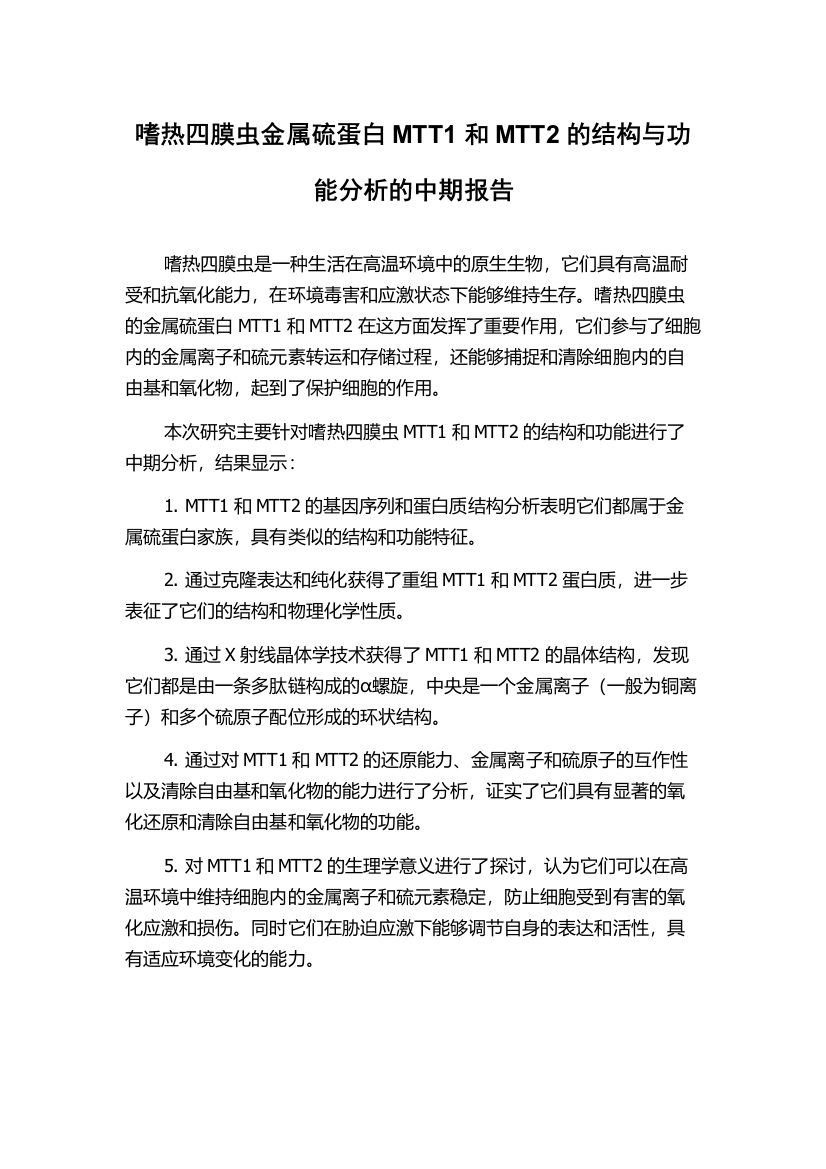 嗜热四膜虫金属硫蛋白 MTT1 和 MTT2 的结构与功能分析的中期报告

嗜热四膜虫是一种生活在高温环境中的原生生物，它们具有高温耐受和抗氧化能力，在环境毒害和应激状态下能够维持生存。嗜热四膜虫的金属硫蛋白 MTT1 和 MTT2 在这方面发挥了重要作用，它们参与了细胞内的金属离子和硫元素转运和存储过程，还能够捕捉和清除细胞内的自由基和氧化物，起到了保护细胞的作用。

本次研究主要针对嗜热四膜虫 MTT1 和 MTT2 的结构和功能进行了中期分析，结果显示：

1. MTT1 和 MTT2 的基因序列和蛋白质结构分析表明它们都属于金属硫蛋白家族，具有类似的结构和功能特征。

2. 通过克隆表达和纯化获得了重组 MTT1 和 MTT2 蛋白质，进一步表征了它们的结构和物理化学性质。

3. 通过 X 射线晶体学技术获得了 MTT1 和 MTT2 的晶体结构，发现它们都是由一条多肽链构成的α螺旋，中央是一个金属离子（一般为铜离子）和多个硫原子配位形成的环状结构。

4. 通过对 MTT1 和 MTT2 的还原能力、金属离子和硫原子的互作性以及清除自由基和氧化物的能力进行了分析，证实了它们具有显著的氧化还原和清除自由基和氧化物的功能。

5. 对 MTT1 和 MTT2 的生理学意义进行了探讨，认为它们可以在高温环境中维持细胞内的金属离子和硫元素稳定，防止细胞受到有害的氧化应激和损伤。同时它们在胁迫应激下能够调节自身的表达和活性，具有适应环境变化的能力。